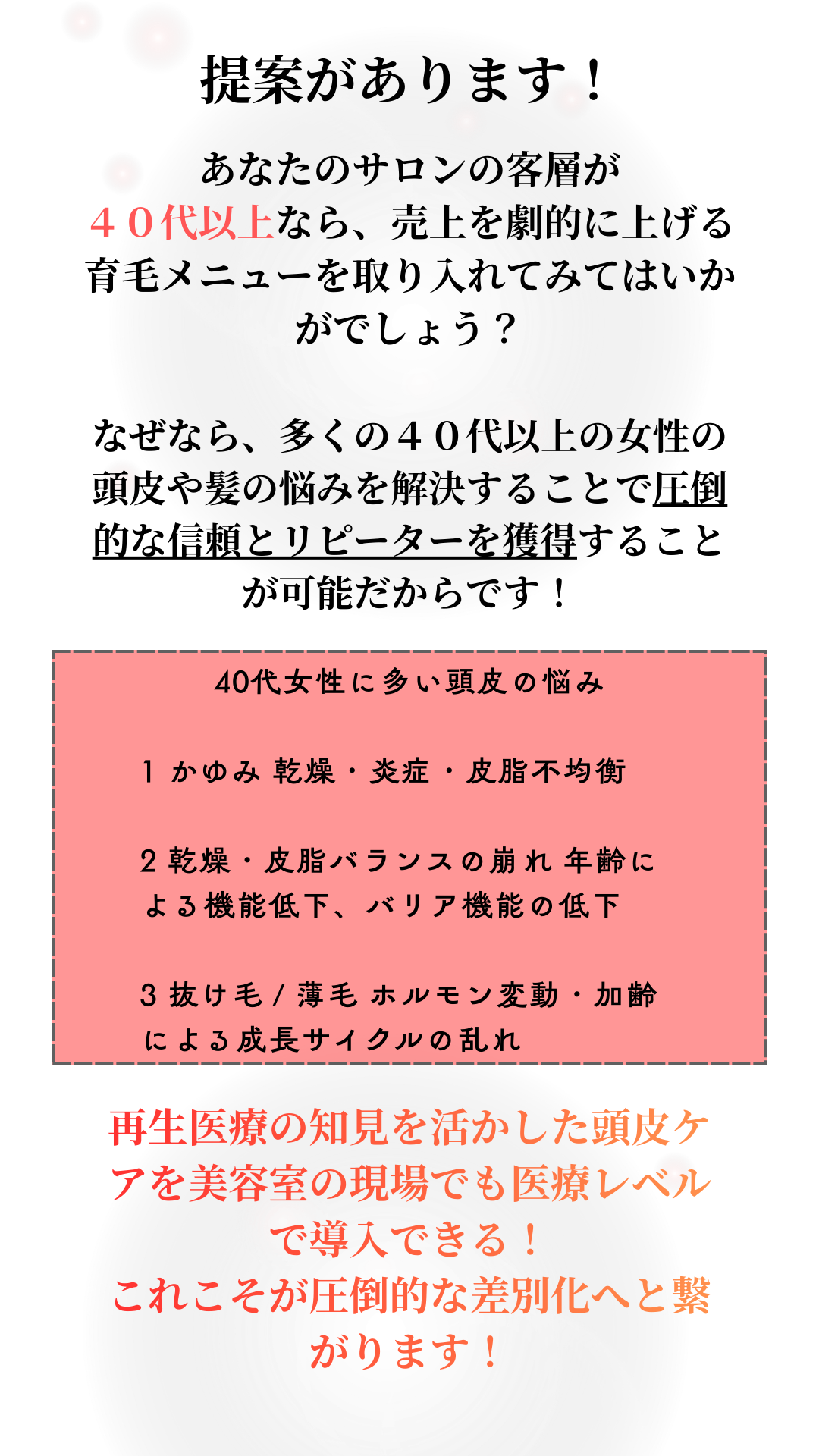 提案があります！

あなたのサロンの客層が４０代以上なら、売上を劇的に上げる育毛メニューを取り入れてみてはいかがでしょう？

なぜなら、多くの４０代以上の女性の頭皮や髪の悩みを解決することで圧倒的な信頼とリピーターを獲得することが可能だからです！

40代女性に多い頭皮の悩み

1 かゆみ 乾燥・炎症・皮脂不均衡

2 乾燥・皮脂バランスの崩れ 年齢による機能低下、バリア機能の低下

3 抜け毛/薄毛 ホルモン変動・加齢による成長サイクルの乱れ

再生医療の知見を活かした頭皮ケアを美容室の現場でも医療レベルで導入できる！
これこそが圧倒的な差別化へと繋がります！